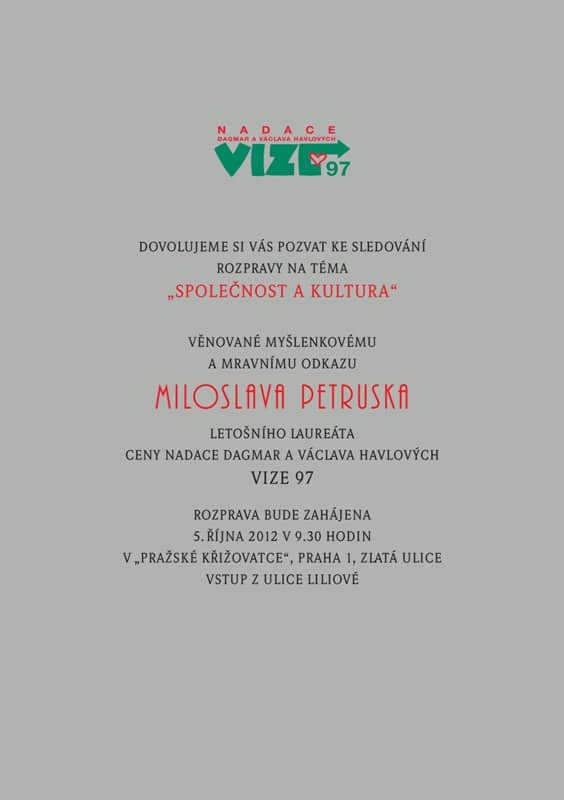 NADACE
DAGMAR A VÁCLAVA HAVLOVÝCH
VIZE 97

DOVOLUJEME SI VÁS POZVAT KE SLEDOVÁNÍ ROZPRAVY NA TÉMA
„SPOLEČNOST A KULTURA“

VĚNOVANÉ MYŠLENKOVÉMU A MRAVNÍMU ODKAZU

MILOSLAVA PETRUSKA

LETOŠNÍHO LAUREÁTA
CENY NADACE DAGMAR A VÁCLAVA HAVLOVÝCH
VIZE 97

ROZPRAVA BUDE ZAHÁJENA
5. ŘÍJNA 2012 V 9.30 HODIN
V „PRAŽSKÉ KŘIŽOVATCE“, PRAHA 1, ZLATÁ ULICE
VSTUP Z ULICE LILIOVÉ